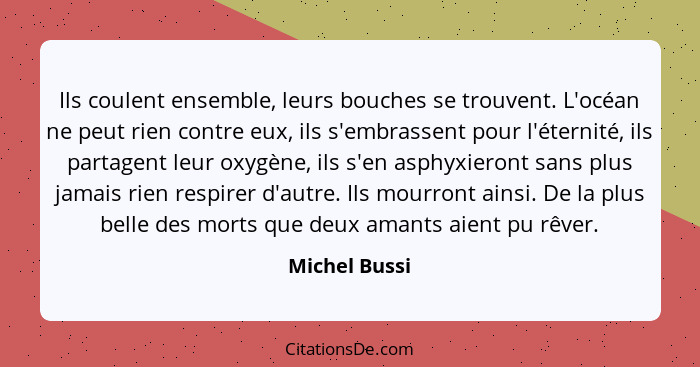 Ils coulent ensemble, leurs bouches se trouvent. L'océan ne peut rien contre eux, ils s'embrassent pour l'éternité, ils partagent leur oxygène, ils s'en asphyxieront sans plus jamais rien respirer d'autre. Ils mourront ainsi. De la plus belle des morts que deux amants aient pu rêver.

Michel Bussi

CitationsDe.com